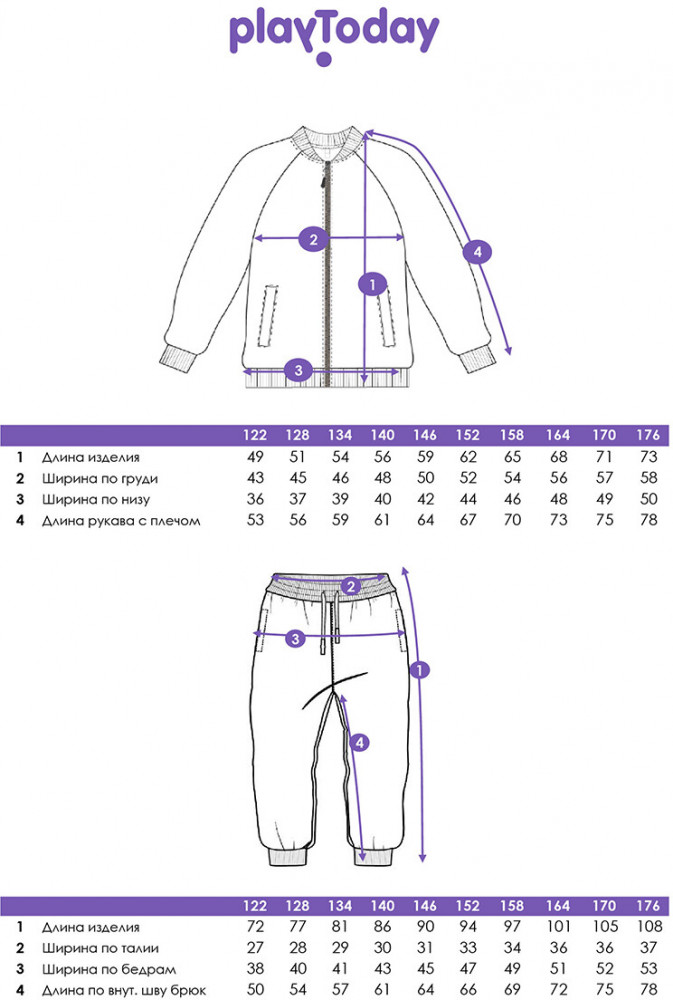 playToday

2

4

1

3

| | | 122 | 128 | 134 | 140 | 146 | 152 | 158 | 164 | 170 | 176 |
|---|---|---|---|---|---|---|---|---|---|---|---|
| 1 | Длина изделия | 49 | 51 | 54 | 56 | 59 | 62 | 65 | 68 | 71 | 73 |
| 2 | Ширина по груди | 43 | 45 | 46 | 48 | 50 | 52 | 54 | 56 | 57 | 58 |
| 3 | Ширина по низу | 36 | 37 | 39 | 40 | 42 | 44 | 46 | 48 | 49 | 50 |
| 4 | Длина рукава с плечом | 53 | 56 | 59 | 61 | 64 | 67 | 70 | 73 | 75 | 78 |

2

3

1

4

| | | 122 | 128 | 134 | 140 | 146 | 152 | 158 | 164 | 170 | 176 |
|---|---|---|---|---|---|---|---|---|---|---|---|
| 1 | Длина изделия | 72 | 77 | 81 | 86 | 90 | 94 | 97 | 101 | 105 | 108 |
| 2 | Ширина по талии | 27 | 28 | 29 | 30 | 31 | 33 | 34 | 36 | 36 | 37 |
| 3 | Ширина по бедрам | 38 | 40 | 41 | 43 | 45 | 47 | 49 | 51 | 52 | 53 |
| 4 | Длина по внут. шву брюк | 50 | 54 | 57 | 61 | 64 | 66 | 69 | 72 | 75 | 78 |